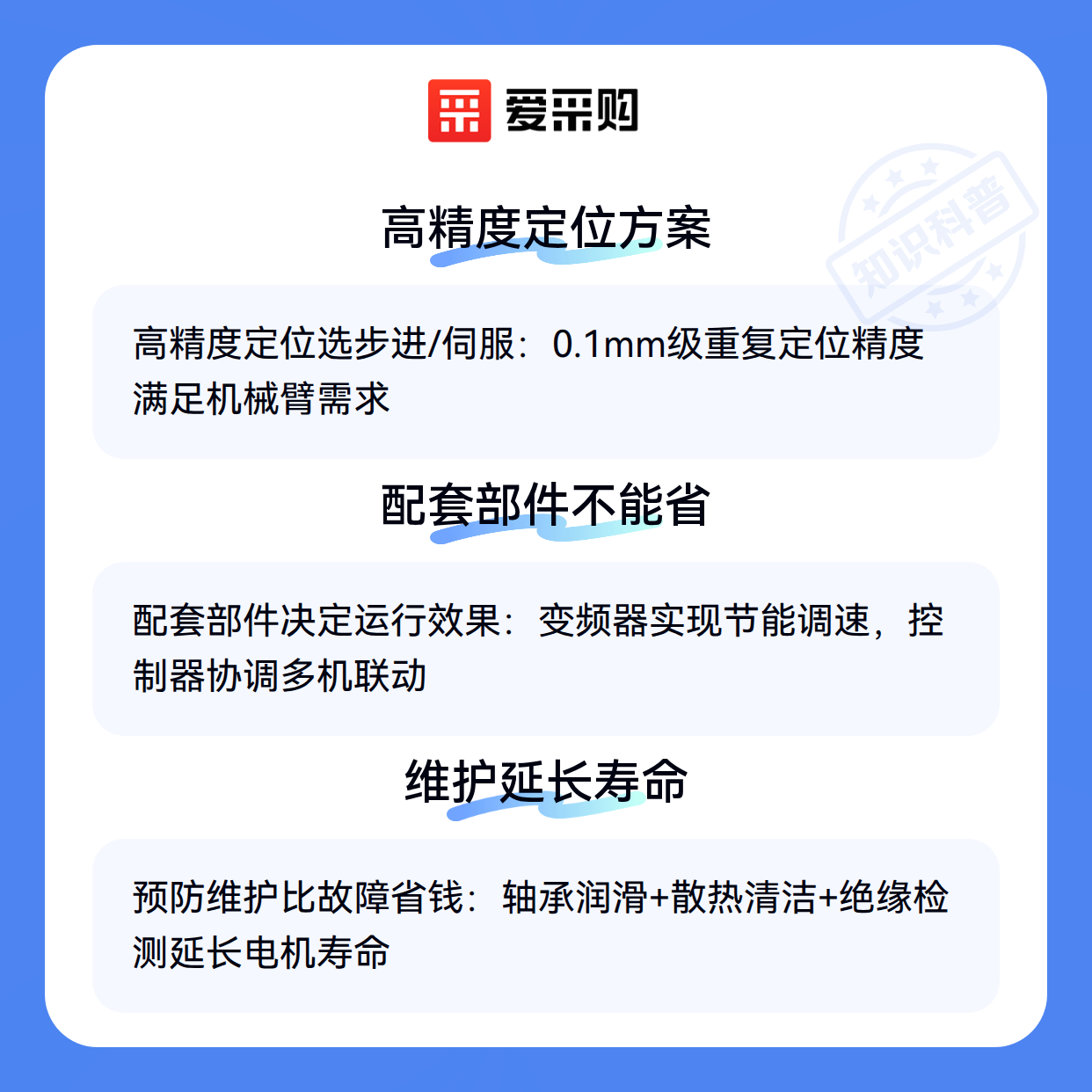 爱采购

高精度定位方案

高精度定位选步进/伺服：0.1mm级重复定位精度满足机械臂需求

配套部件不能省

配套部件决定运行效果：变频器实现节能调速，控制器协调多机联动

维护延长寿命

预防维护比故障省钱：轴承润滑+散热清洁+绝缘检测延长电机寿命

知识科普